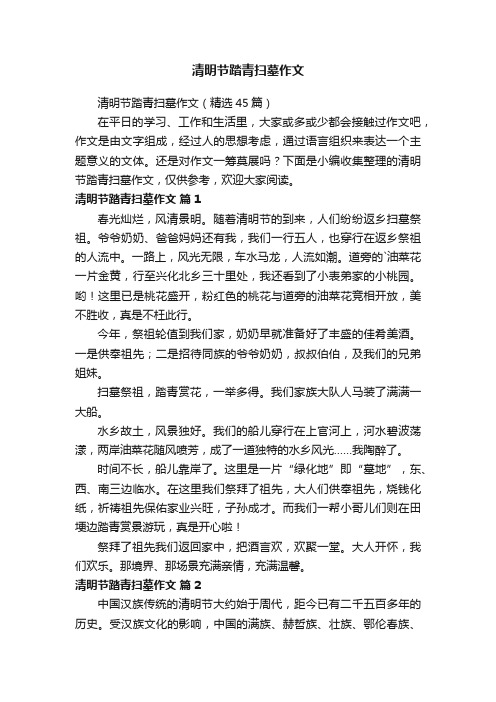 清明节踏青扫墓作文

清明节踏青扫墓作文（精选45篇）

在平日的学习、工作和生活里，大家或多或少都会接触过作文吧，作文是由文字组成，经过人的思想考虑，通过语言组织来表达一个主题意义的文体。还是对作文一筹莫展吗？下面是小编收集整理的清明节踏青扫墓作文，仅供参考，欢迎大家阅读。

清明节踏青扫墓作文 篇1

春光灿烂，风清景明。随着清明节的到来，人们纷纷返乡扫墓祭祖。爷爷奶奶、爸爸妈妈还有我，我们一行五人，也穿行在返乡祭祖的人流中。一路上，风光无限，车水马龙，人流如潮。道旁的`油菜花一片金黄，行至兴化北乡三十里处，我还看到了小表弟家的小桃园。哟！这里已是桃花盛开，粉红色的桃花与道旁的油菜花竞相开放，美不胜收，真是不枉此行。

今年，祭祖轮值到我们家，奶奶早就准备好了丰盛的佳肴美酒。一是供奉祖先；二是招待同族的爷爷奶奶，叔叔伯伯，及我们的兄弟姐妹。

扫墓祭祖，踏青赏花，一举多得。我们家族大队人马装了满满一大船。

水乡故土，风景独好。我们的船儿穿行在上官河上，河水碧波荡漾，两岸油菜花随风喷芳，成了一道独特的水乡风光……我陶醉了。

时间不长，船儿靠岸了。这里是一片“绿化地”即“墓地”，东、西、南三边临水。在这里我们祭拜了祖先，大人们供奉祖先，烧钱化纸，祈祷祖先保佑家业兴旺，子孙成才。而我们一帮小哥儿们则在田埂边踏青赏景游玩，真是开心啦！

祭拜了祖先我们返回家中，把酒言欢，欢聚一堂。大人开怀，我们欢乐。那境界、那场景充满亲情，充满温馨。

清明节踏青扫墓作文 篇2

中国汉族传统的清明节大约始于周代，距今已有二千五百多年的历史。受汉族文化的影响，中国的满族、赫哲族、壮族、鄂伦春族、